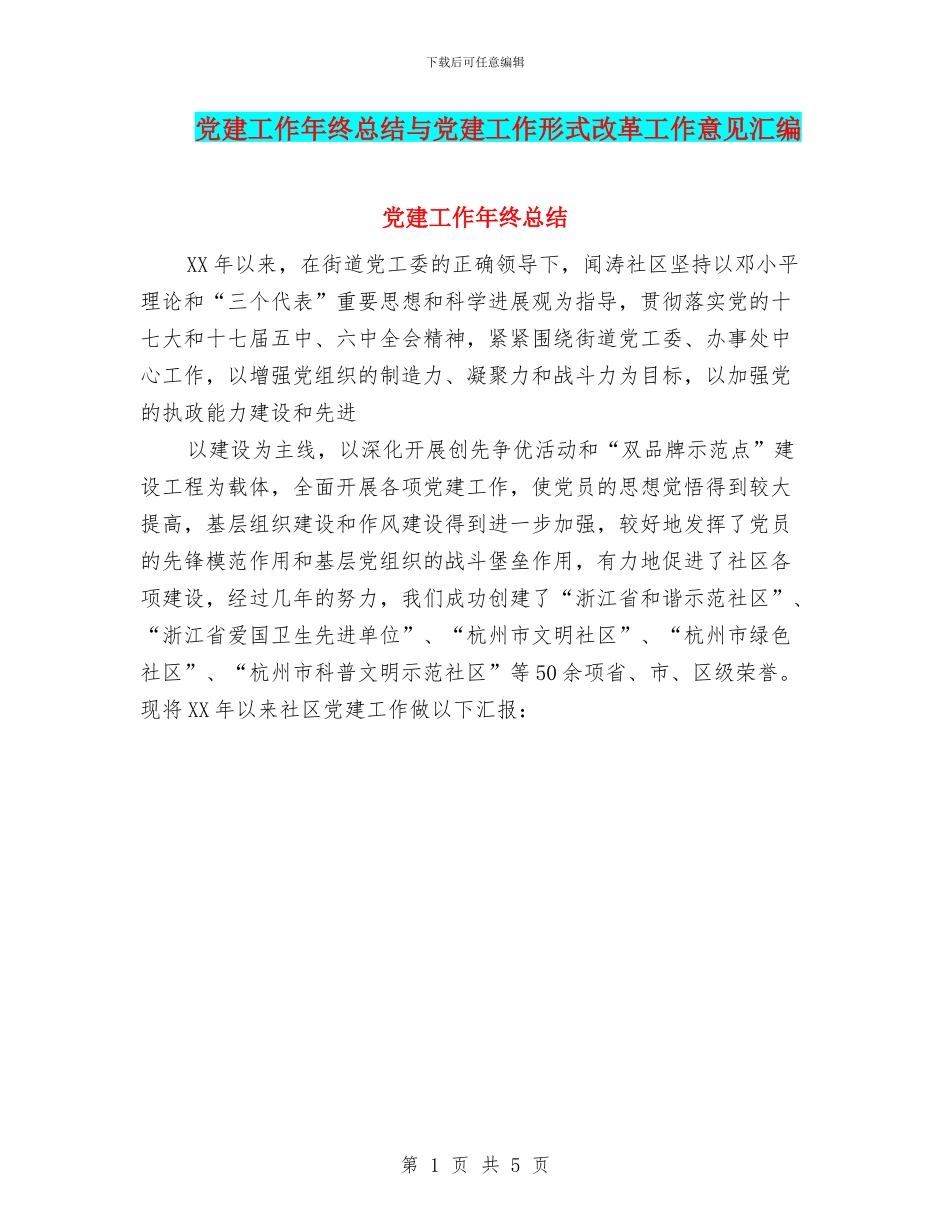 下载后可任意编辑

党建工作年终总结与党建工作形式改革工作意见汇编

党建工作年终总结

XX年以来，在街道党工委的正确领导下，闻涛社区坚持以邓小平理论和“三个代表”重要思想和科学进展观为指导，贯彻落实党的十七大和十七届五中、六中全会精神，紧紧围绕街道党工委、办事处中心工作，以增强党组织的制造力、凝聚力和战斗力为目标，以加强党的执政能力建设和先进

以建设为主线，以深化开展创先争优活动和“双品牌示范点”建设工程为载体，全面开展各项党建工作，使党员的思想觉悟得到较大提高，基层组织建设和作风建设得到进一步加强，较好地发挥了党员的先锋模范作用和基层党组织的战斗堡垒作用，有力地促进了社区各项建设，经过几年的努力，我们成功创建了“浙江省和谐示范社区”、“浙江省爱国卫生先进单位”、“杭州市文明社区”、“杭州市绿色社区”、“杭州市科普文明示范社区”等50余项省、市、区级荣誉。现将XX年以来社区党建工作做以下汇报：

第 1 页 共 5 页